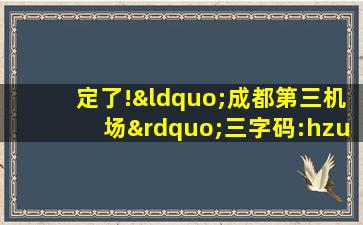 定了!&ldquo;成都第三机场&rdquo;三字码:hzu